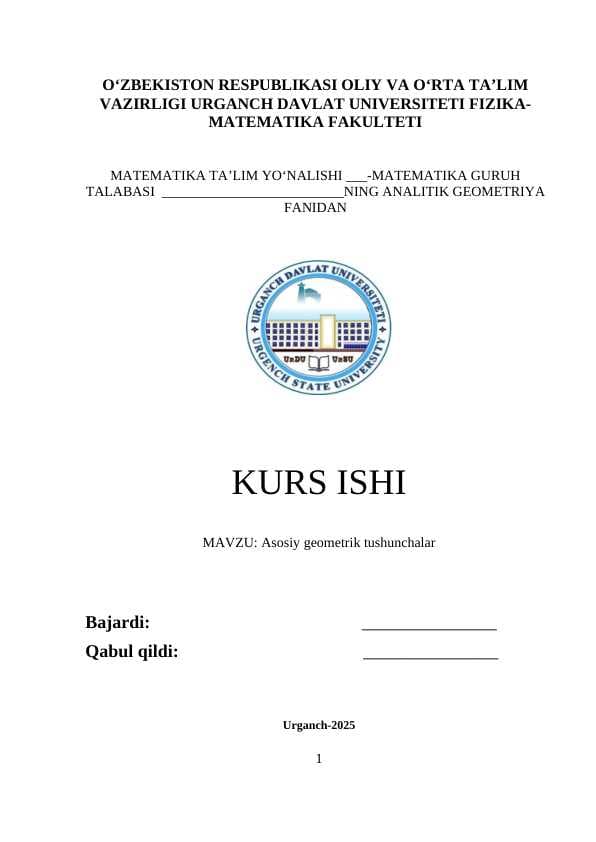 O‘ZBEKISTON RESPUBLIKASI OLIY VA O‘RTA TA’LIM VAZIRLIGI URGANCH DAVLAT UNIVERSITETI FIZIKA-MATEMATIKA FAKULTETI

MATEMATIKA TA’LIM YO‘NALISHI ___-MATEMATIKA GURUH TALABASI _________________________NING ANALITIK GEOMETRIYA FANIDAN

URGANCH DAVLAT UNIVERSITETI
URGENCH STATE UNIVERSITY
UrDU UrSU

KURS ISHI

MAVZU: Asosiy geometrik tushunchalar

Bajardi: _________________
Qabul qildi: _________________

Urganch-2025

1